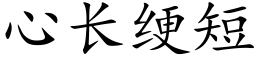 心长绠短